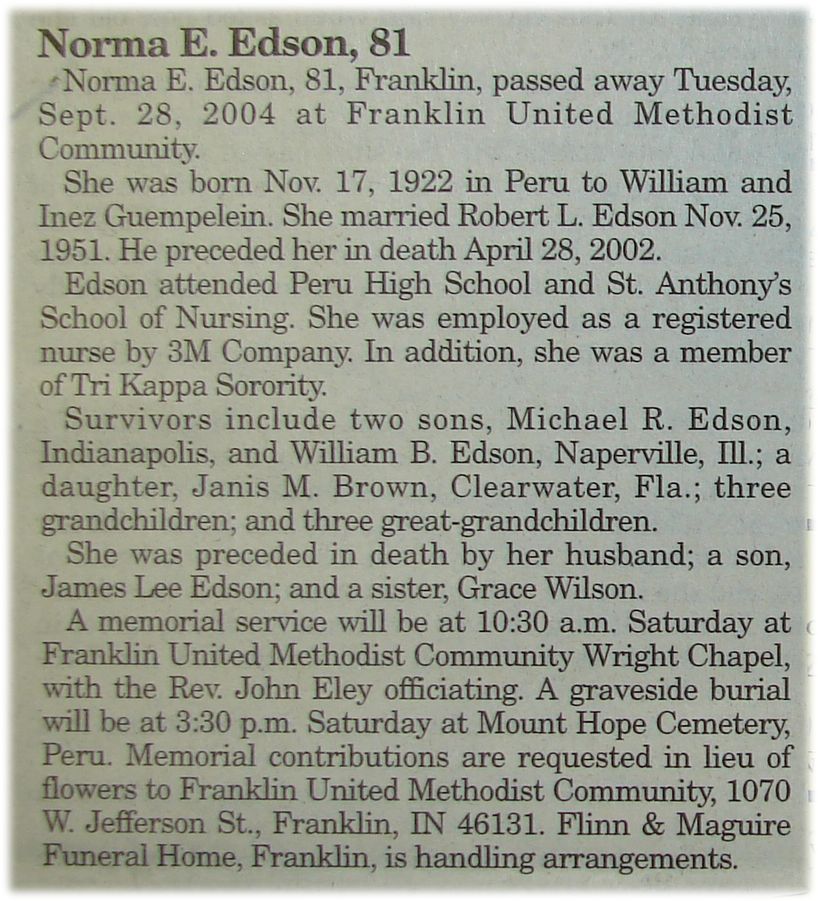 Norma E. Edson, 81

Norma E. Edson, 81, Franklin, passed away Tuesday, Sept. 28, 2004 at Franklin United Methodist Community.

She was born Nov. 17, 1922 in Peru to William and Inez Guempelein. She married Robert L. Edson Nov. 25, 1951. He preceded her in death April 28, 2002.

Edson attended Peru High School and St. Anthony's School of Nursing. She was employed as a registered nurse by 3M Company. In addition, she was a member of Tri Kappa Sorority.

Survivors include two sons, Michael R. Edson, Indianapolis, and William B. Edson, Naperville, Ill.; a daughter, Janis M. Brown, Clearwater, Fla.; three grandchildren; and three great-grandchildren.

She was preceded in death by her husband; a son, James Lee Edson; and a sister, Grace Wilson.

A memorial service will be at 10:30 a.m. Saturday at Franklin United Methodist Community Wright Chapel, with the Rev. John Eley officiating. A graveside burial will be at 3:30 p.m. Saturday at Mount Hope Cemetery, Peru. Memorial contributions are requested in lieu of flowers to Franklin United Methodist Community, 1070 W. Jefferson St., Franklin, IN 46131. Flinn & Maguire Funeral Home, Franklin, is handling arrangements.